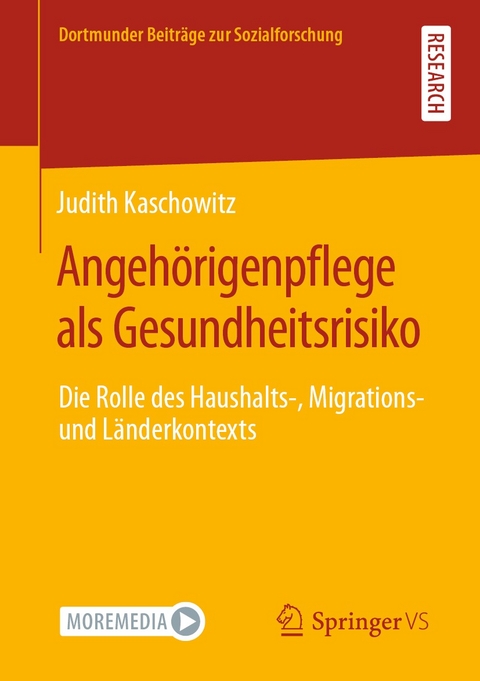 Dortmunder Beiträge zur Sozialforschung

RESEARCH

Judith Kaschowitz

Angehörigenpflege als Gesundheitsrisiko

Die Rolle des Haushalts-, Migrations- und Länderkontexts

MOREMEDIA

Springer VS